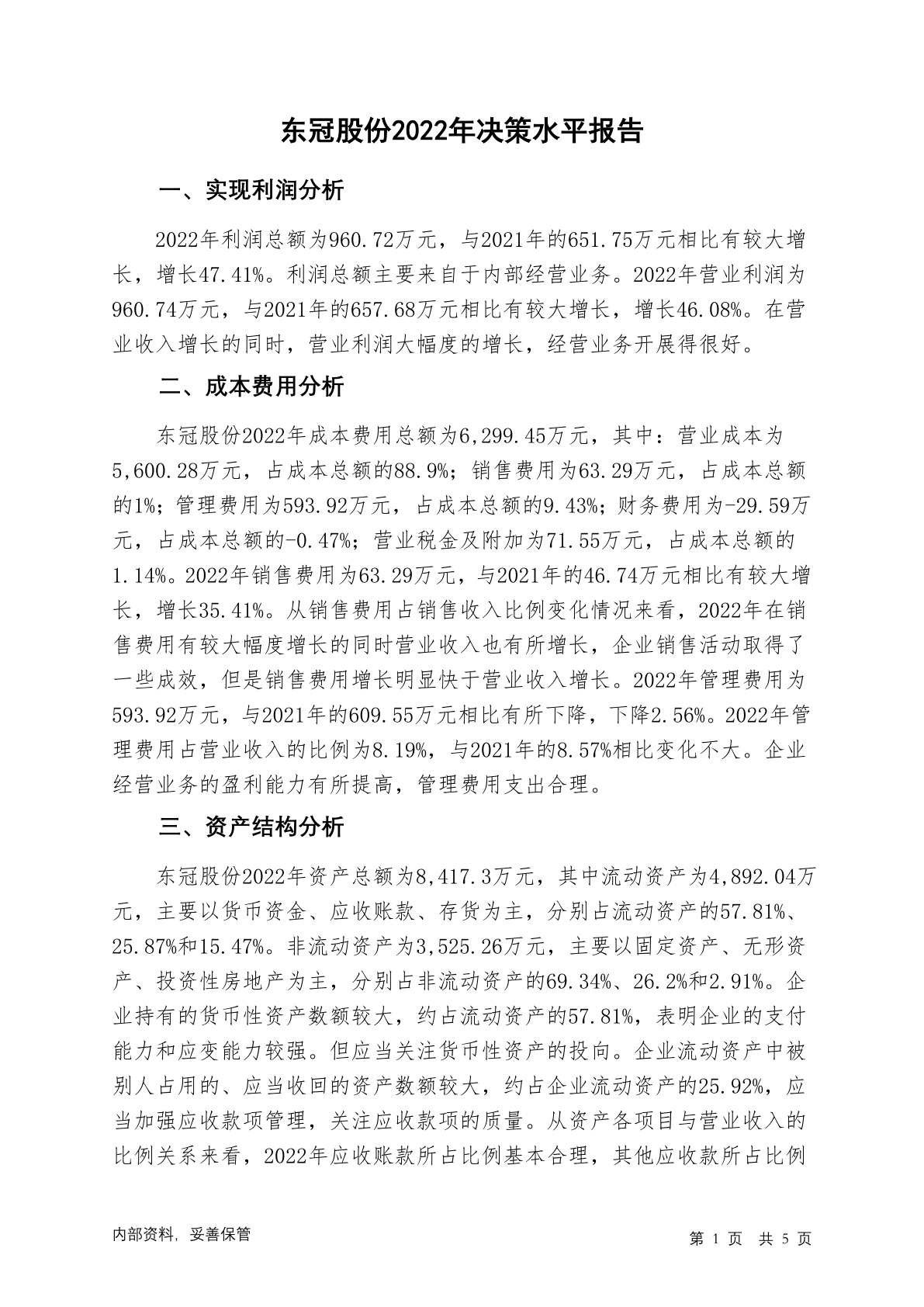 东冠股份2022年决策水平报告

一、实现利润分析

2022年利润总额为960.72万元，与2021年的651.75万元相比有较大增长，增长47.41%。利润总额主要来自于内部经营业务。2022年营业利润为960.74万元，与2021年的657.68万元相比有较大增长，增长46.08%。在营业收入增长的同时，营业利润大幅度的增长，经营业务开展得很好。

二、成本费用分析

东冠股份2022年成本费用总额为6,299.45万元，其中：营业成本为5,600.28万元，占成本总额的88.9%；销售费用为63.29万元，占成本总额的1%；管理费用为593.92万元，占成本总额的9.43%；财务费用为-29.59万元，占成本总额的-0.47%；营业税金及附加为71.55万元，占成本总额的1.14%。2022年销售费用为63.29万元，与2021年的46.74万元相比有较大增长，增长35.41%。从销售费用占销售收入比例变化情况来看，2022年在销售费用有较大幅度增长的同时营业收入也有所增长，企业销售活动取得了一些成效，但是销售费用增长明显快于营业收入增长。2022年管理费用为593.92万元，与2021年的609.55万元相比有所下降，下降2.56%。2022年管理费用占营业收入的比例为8.19%，与2021年的8.57%相比变化不大。企业经营业务的盈利能力有所提高，管理费用支出合理。

三、资产结构分析

东冠股份2022年资产总额为8,417.3万元，其中流动资产为4,892.04万元，主要以货币资金、应收账款、存货为主，分别占流动资产的57.81%、25.87%和15.47%。非流动资产为3,525.26万元，主要以固定资产、无形资产、投资性房地产为主，分别占非流动资产的69.34%、26.2%和2.91%。企业持有的货币性资产数额较大，约占流动资产的57.81%，表明企业的支付能力和应变能力较强。但应当关注货币性资产的投向。企业流动资产中被别人占用的、应当收回的资产数额较大，约占企业流动资产的25.92%，应当加强应收款项管理，关注应收款项的质量。从资产各项目与营业收入的比例关系来看，2022年应收账款所占比例基本合理，其他应收款所占比例

内部资料，妥善保管

第 1 页 共 5 页